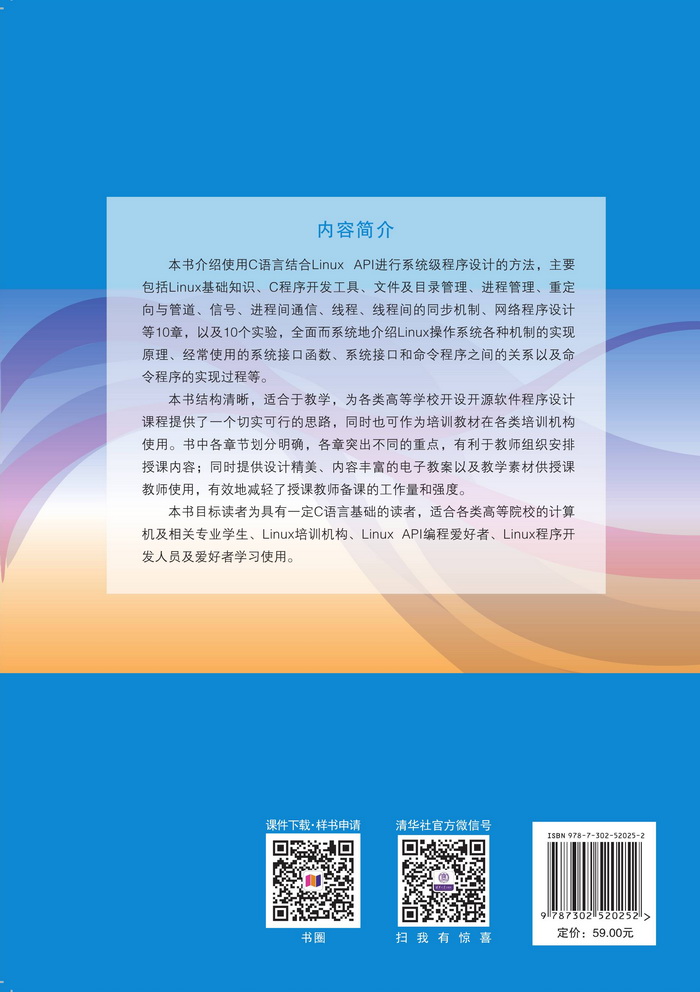 内容简介

本书介绍使用C语言结合Linux API进行系统级程序设计的方法，主要包括Linux基础知识、C程序开发工具、文件及目录管理、进程管理、重定向与管道、信号、进程间通信、线程、线程间的同步机制、网络程序设计等10章，以及10个实验，全面而系统地介绍Linux操作系统各种机制的实现原理、经常使用的系统接口函数、系统接口和命令程序之间的关系以及命令程序的实现过程等。

本书结构清晰，适合于教学，为各类高等学校开设开源软件程序设计课程提供了一个切实可行的思路，同时也可作为培训教材在各类培训机构使用。书中各章节划分明确，各章突出不同的重点，有利于教师组织安排授课内容；同时提供设计精美、内容丰富的电子教案以及教学素材供授课教师使用，有效地减轻了授课教师备课的工作量和强度。

本书目标读者为具有一定C语言基础的读者，适合各类高等院校的计算机及相关专业学生、Linux培训机构、Linux API编程爱好者、Linux程序开发人员及爱好者学习使用。

课件下载·样书申请

书圈

清华社官方微信号

扫 我 有 惊 喜

ISBN 978-7-302-52025-2

9 787302 520252 >

定价：59.00元